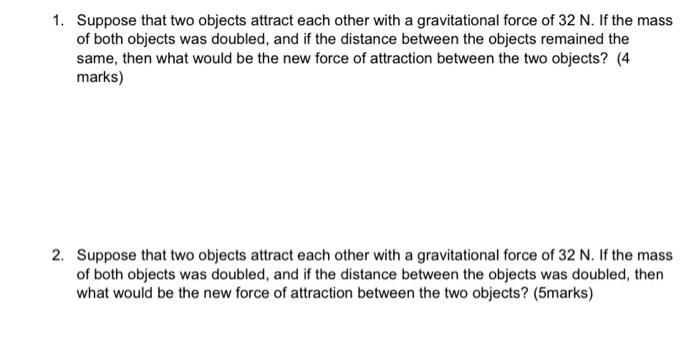 1. Suppose that two objects attract each other with a gravitational force of 32 N. If the mass of both objects was doubled, and if the distance between the objects remained the same, then what would be the new force of attraction between the two objects? (4 marks)

2. Suppose that two objects attract each other with a gravitational force of 32 N. If the mass of both objects was doubled, and if the distance between the objects was doubled, then what would be the new force of attraction between the two objects? (5marks)